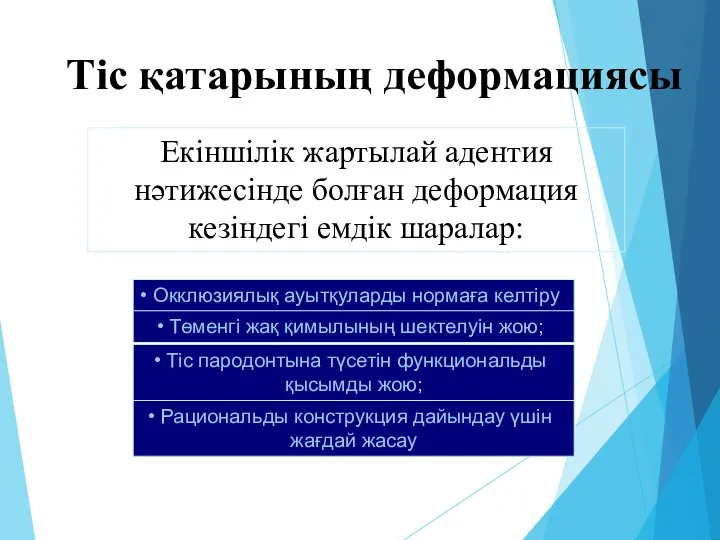 Тіс қатарының деформациясы

Екіншілік жартылай адентия нәтижесінде болған деформация кезіндегі емдік шаралар:

• Окклюзиялық ауытқуларды нормаға келтіру

• Төменгі жақ қимылының шектелуін жою;

• Тіс пародонтына түсетін функциональды қысымды жою;

• Рациональды конструкция дайындау үшін жағдай жасау